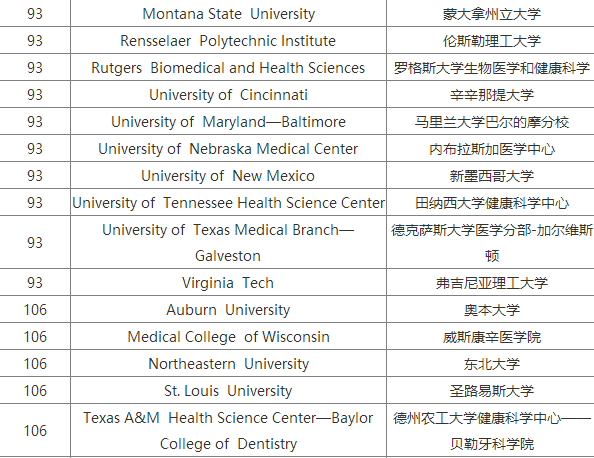 | 93 | Montana State University | 蒙大拿州立大学 |
|---|---|---|
| 93 | Rensselaer Polytechnic Institute | 伦斯勒理工大学 |
| 93 | Rutgers Biomedical and Health Sciences | 罗格斯大学生物医学和健康科学 |
| 93 | University of Cincinnati | 辛辛那提大学 |
| 93 | University of Maryland—Baltimore | 马里兰大学巴尔的摩分校 |
| 93 | University of Nebraska Medical Center | 内布拉斯加医学中心 |
| 93 | University of New Mexico | 新墨西哥大学 |
| 93 | University of Tennessee Health Science Center | 田纳西大学健康科学中心 |
| 93 | University of Texas Medical Branch—Galveston | 德克萨斯大学医学分部-加尔维斯顿 |
| 93 | Virginia Tech | 弗吉尼亚理工大学 |
| 106 | Auburn University | 奥本大学 |
| 106 | Medical College of Wisconsin | 威斯康辛医学院 |
| 106 | Northeastern University | 东北大学 |
| 106 | St. Louis University | 圣路易斯大学 |
| 106 | Texas A&M Health Science Center—Baylor College of Dentistry | 德州农工大学健康科学中心——贝勒牙科学院 |